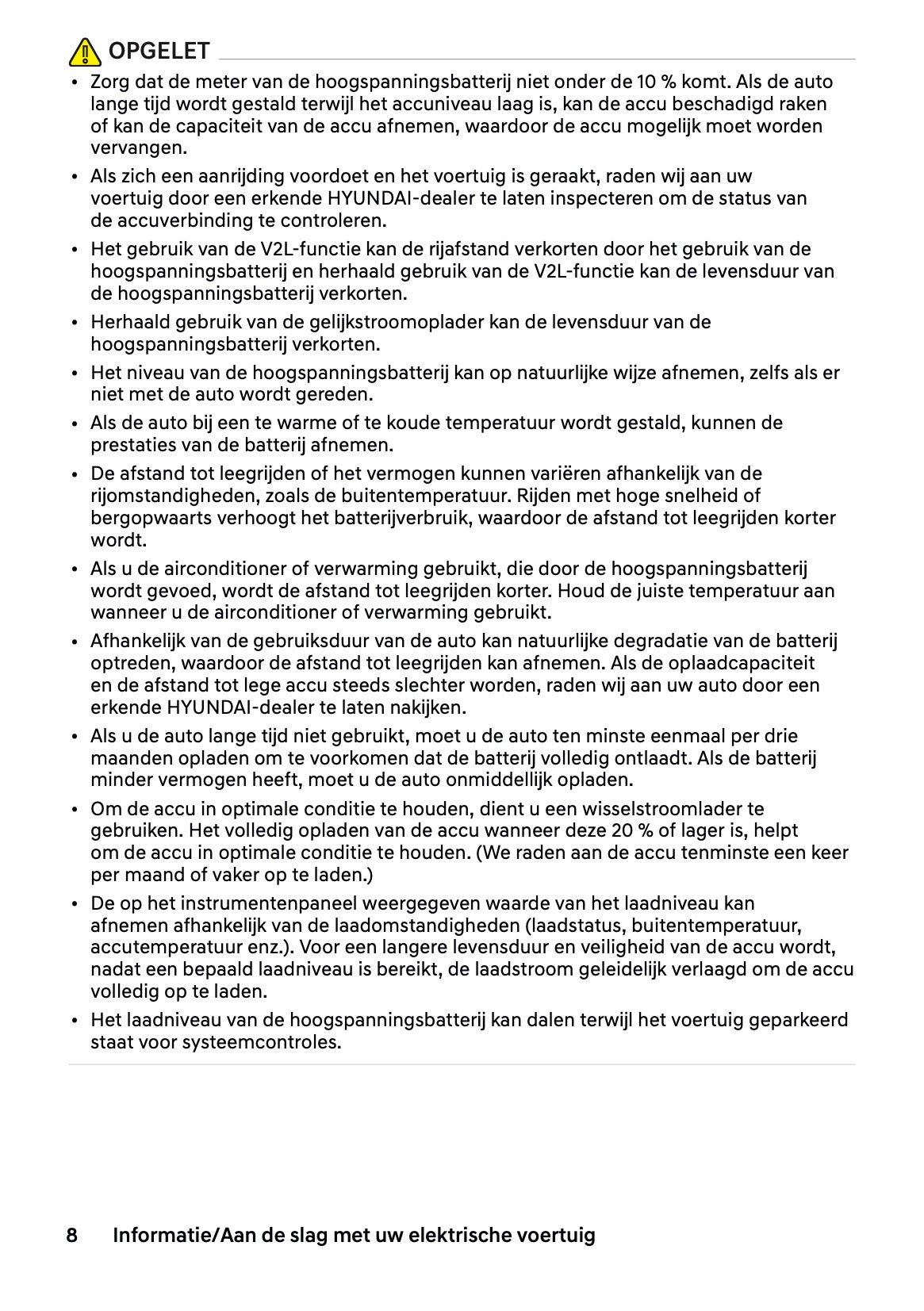 OPGELET

• Zorg dat de meter van de hoogspanningsbatterij niet onder de 10 % komt. Als de auto lange tijd wordt gestald terwijl het accuniveau laag is, kan de accu beschadigd raken of kan de capaciteit van de accu afnemen, waardoor de accu mogelijk moet worden vervangen.
• Als zich een aanrijding voordoet en het voertuig is geraakt, raden wij aan uw voertuig door een erkende HYUNDAI-dealer te laten inspecteren om de status van de accuverbinding te controleren.
• Het gebruik van de V2L-functie kan de rijafstand verkorten door het gebruik van de hoogspanningsbatterij en herhaald gebruik van de V2L-functie kan de levensduur van de hoogspanningsbatterij verkorten.
• Herhaald gebruik van de gelijkstroomoplader kan de levensduur van de hoogspanningsbatterij verkorten.
• Het niveau van de hoogspanningsbatterij kan op natuurlijke wijze afnemen, zelfs als er niet met de auto wordt gereden.
• Als de auto bij een te warme of te koude temperatuur wordt gestald, kunnen de prestaties van de batterij afnemen.
• De afstand tot leegrijden of het vermogen kunnen variëren afhankelijk van de rijomstandigheden, zoals de buitentemperatuur. Rijden met hoge snelheid of bergopwaarts verhoogt het batterijverbruik, waardoor de afstand tot leegrijden korter wordt.
• Als u de airconditioner of verwarming gebruikt, die door de hoogspanningsbatterij wordt gevoed, wordt de afstand tot leegrijden korter. Houd de juiste temperatuur aan wanneer u de airconditioner of verwarming gebruikt.
• Afhankelijk van de gebruiksduur van de auto kan natuurlijke degradatie van de batterij optreden, waardoor de afstand tot leegrijden kan afnemen. Als de oplaadcapaciteit en de afstand tot lege accu steeds slechter worden, raden wij aan uw auto door een erkende HYUNDAI-dealer te laten nakijken.
• Als u de auto lange tijd niet gebruikt, moet u de auto ten minste eenmaal per drie maanden opladen om te voorkomen dat de batterij volledig ontlaadt. Als de batterij minder vermogen heeft, moet u de auto onmiddellijk opladen.
• Om de accu in optimale conditie te houden, dient u een wisselstroomlader te gebruiken. Het volledig opladen van de accu wanneer deze 20 % of lager is, helpt om de accu in optimale conditie te houden. (We raden aan de accu tenminste een keer per maand of vaker op te laden.)
• De op het instrumentenpaneel weergegeven waarde van het laadniveau kan afnemen afhankelijk van de laadomstandigheden (laadstatus, buitentemperatuur, accutemperatuur enz.). Voor een langere levensduur en veiligheid van de accu wordt, nadat een bepaald laadniveau is bereikt, de laadstroom geleidelijk verlaagd om de accu volledig op te laden.
• Het laadniveau van de hoogspanningsbatterij kan dalen terwijl het voertuig geparkeerd staat voor systeemcontroles.

8 Informatie/Aan de slag met uw elektrische voertuig